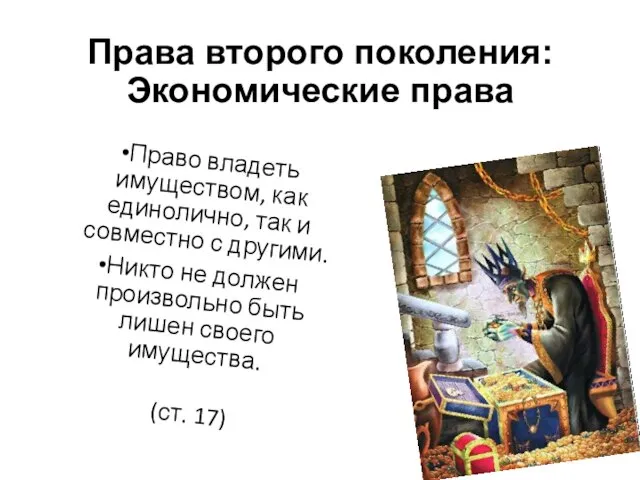 Права второго поколения: Экономические права

•Право владеть имуществом, как единолично, так и совместно с другими.

•Никто не должен произвольно быть лишен своего имущества.

(ст. 17)